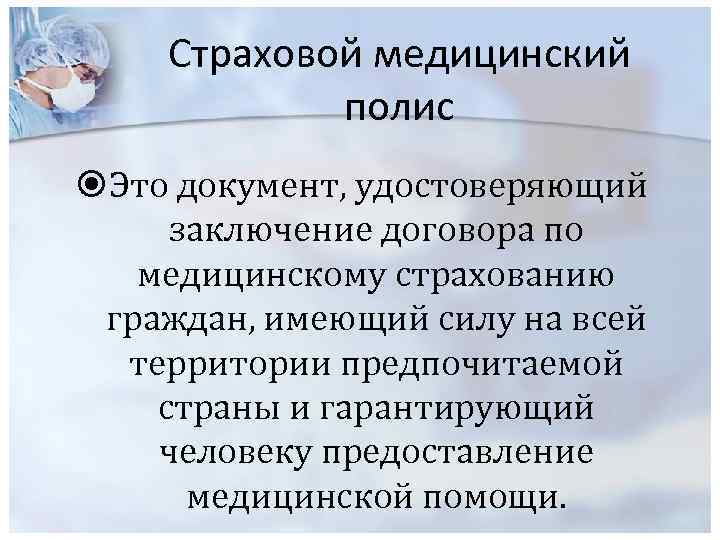 Страховой медицинский полис

Это документ, удостоверяющий заключение договора по медицинскому страхованию граждан, имеющий силу на всей территории предпочитаемой страны и гарантирующий человеку предоставление медицинской помощи.